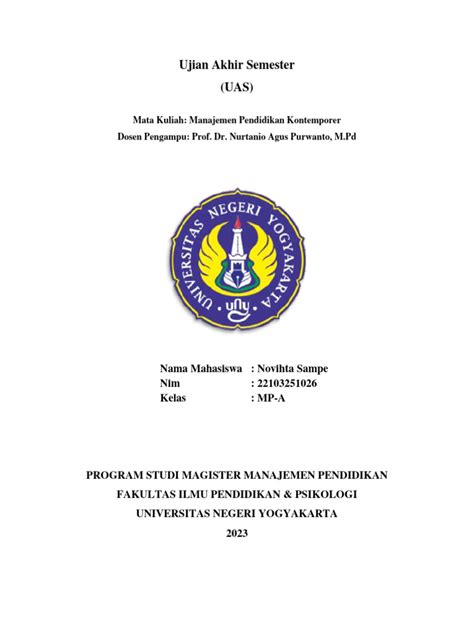 Ujian Akhir Semester

(UAS)

Mata Kuliah: Manajemen Pendidikan Kontemporer
Dosen Pengampu: Prof. Dr. Nurtanio Agus Purwanto, M.Pd

UNIVERSITAS NEGERI YOGYAKARTA

uny

Nama Mahasiswa : Novihta Sampe
Nim : 22103251026
Kelas : MP-A

PROGRAM STUDI MAGISTER MANAJEMEN PENDIDIKAN
FAKULTAS ILMU PENDIDIKAN & PSIKOLOGI
UNIVERSITAS NEGERI YOGYAKARTA
2023